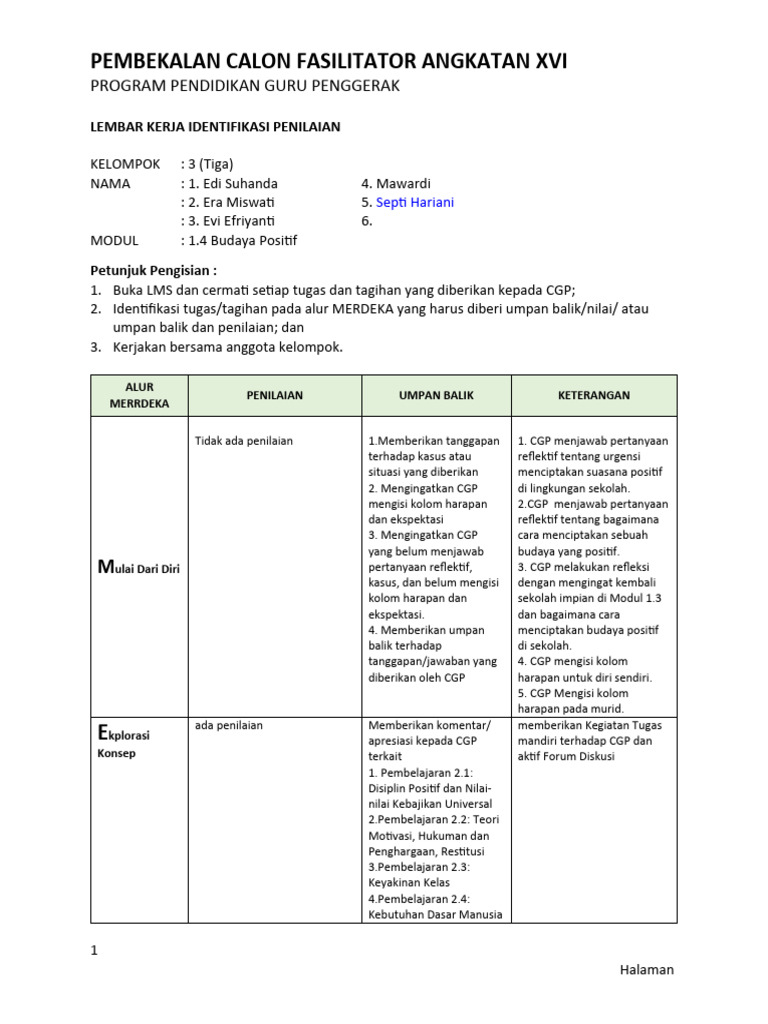 PEMBEKALAN CALON FASILITATOR ANGKATAN XVI
PROGRAM PENDIDIKAN GURU PENGGERAK

LEMBAR KERJA IDENTIFIKASI PENILAIAN

KELOMPOK : 3 (Tiga)
NAMA : 1. Edi Suhanda 4. Mawardi
: 2. Era Miswati 5. Septi Hariani
: 3. Evi Efriyanti 6.
MODUL : 1.4 Budaya Positif

Petunjuk Pengisian :
1. Buka LMS dan cermati setiap tugas dan tagihan yang diberikan kepada CGP;
2. Identifikasi tugas/tagihan pada alur MERDEKA yang harus diberi umpan balik/nilai/ atau umpan balik dan penilaian; dan
3. Kerjakan bersama anggota kelompok.

| ALUR MERRDEKA | PENILAIAN | UMPAN BALIK | KETERANGAN |
|---|---|---|---|
| Mulai Dari Diri | Tidak ada penilaian | 1.Memberikan tanggapan terhadap kasus atau situasi yang diberikan 2. Mengingatkan CGP mengisi kolom harapan dan ekspektasi 3. Mengingatkan CGP yang belum menjawab pertanyaan reflektif, kasus, dan belum mengisi kolom harapan dan ekspektasi. 4. Memberikan umpan balik terhadap tanggapan/jawaban yang diberikan oleh CGP | 1. CGP menjawab pertanyaan reflektif tentang urgensi menciptakan suasana positif di lingkungan sekolah. 2.CGP menjawab pertanyaan reflektif tentang bagaimana cara menciptakan sebuah budaya yang positif. 3. CGP melakukan refleksi dengan mengingat kembali sekolah impian di Modul 1.3 dan bagaimana cara menciptakan budaya positif di sekolah. 4. CGP mengisi kolom harapan untuk diri sendiri. 5. CGP Mengisi kolom harapan pada murid. |
| Ekplorasi Konsep | ada penilaian | Memberikan komentar/ apresiasi kepada CGP terkait 1. Pembelajaran 2.1: Disiplin Positif dan Nilai-nilai Kebajikan Universal 2.Pembelajaran 2.2: Teori Motivasi, Hukuman dan Penghargaan, Restitusi 3.Pembelajaran 2.3: Keyakinan Kelas 4.Pembelajaran 2.4: Kebutuhan Dasar Manusia | memberikan Kegiatan Tugas mandiri terhadap CGP dan aktif Forum Diskusi |

1

Halaman